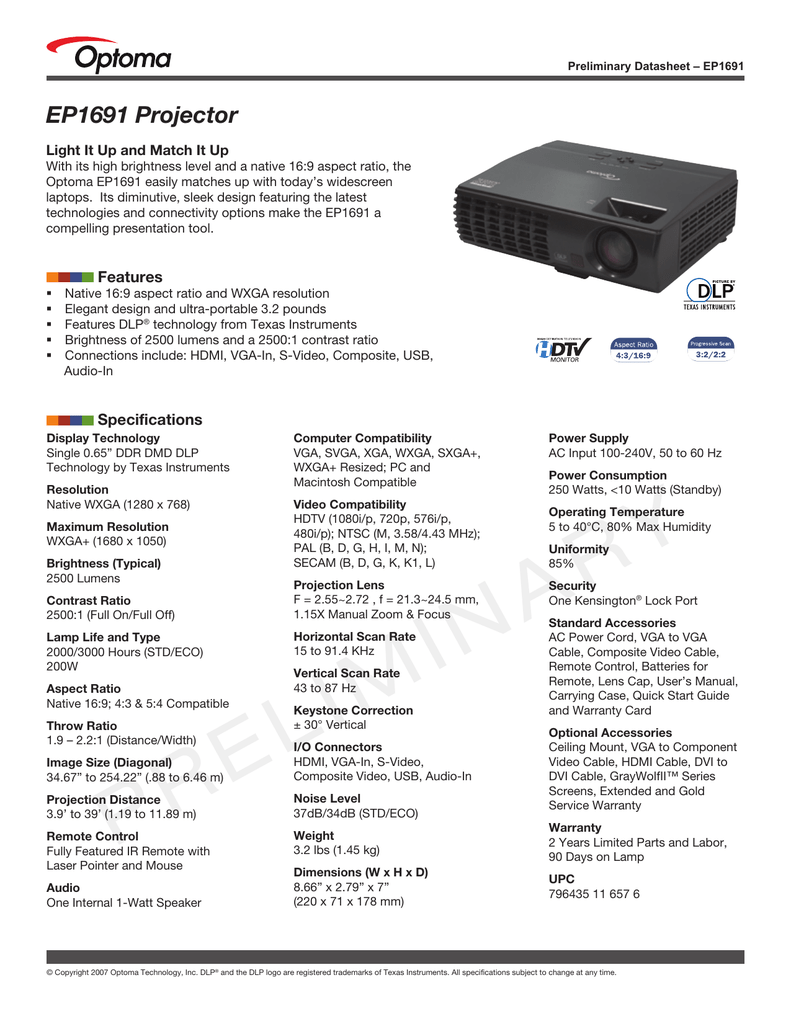 Optoma

Preliminary Datasheet – EP1691

EP1691 Projector

Light It Up and Match It Up
With its high brightness level and a native 16:9 aspect ratio, the Optoma EP1691 easily matches up with today's widescreen laptops. Its diminutive, sleek design featuring the latest technologies and connectivity options make the EP1691 a compelling presentation tool.

Features
▪ Native 16:9 aspect ratio and WXGA resolution
▪ Elegant design and ultra-portable 3.2 pounds
▪ Features DLP® technology from Texas Instruments
▪ Brightness of 2500 lumens and a 2500:1 contrast ratio
▪ Connections include: HDMI, VGA-In, S-Video, Composite, USB, Audio-In

PICTURE BY DLP TEXAS INSTRUMENTS

HDTV MONITOR

Aspect Ratio 4:3/16:9

Progressive Scan 3:2/2:2

Specifications

Display Technology
Single 0.65" DDR DMD DLP Technology by Texas Instruments

Resolution
Native WXGA (1280 x 768)

Maximum Resolution
WXGA+ (1680 x 1050)

Brightness (Typical)
2500 Lumens

Contrast Ratio
2500:1 (Full On/Full Off)

Lamp Life and Type
2000/3000 Hours (STD/ECO)
200W

Aspect Ratio
Native 16:9; 4:3 & 5:4 Compatible

Throw Ratio
1.9 – 2.2:1 (Distance/Width)

Image Size (Diagonal)
34.67" to 254.22" (.88 to 6.46 m)

Projection Distance
3.9' to 39' (1.19 to 11.89 m)

Remote Control
Fully Featured IR Remote with Laser Pointer and Mouse

Audio
One Internal 1-Watt Speaker

Computer Compatibility
VGA, SVGA, XGA, WXGA, SXGA+, WXGA+ Resized; PC and Macintosh Compatible

Video Compatibility
HDTV (1080i/p, 720p, 576i/p, 480i/p); NTSC (M, 3.58/4.43 MHz); PAL (B, D, G, H, I, M, N); SECAM (B, D, G, K, K1, L)

Projection Lens
F = 2.55~2.72 , f = 21.3~24.5 mm, 1.15X Manual Zoom & Focus

Horizontal Scan Rate
15 to 91.4 KHz

Vertical Scan Rate
43 to 87 Hz

Keystone Correction
± 30° Vertical

I/O Connectors
HDMI, VGA-In, S-Video, Composite Video, USB, Audio-In

Noise Level
37dB/34dB (STD/ECO)

Weight
3.2 lbs (1.45 kg)

Dimensions (W x H x D)
8.66" x 2.79" x 7"
(220 x 71 x 178 mm)

Power Supply
AC Input 100-240V, 50 to 60 Hz

Power Consumption
250 Watts, <10 Watts (Standby)

Operating Temperature
5 to 40°C, 80% Max Humidity

Uniformity
85%

Security
One Kensington® Lock Port

Standard Accessories
AC Power Cord, VGA to VGA Cable, Composite Video Cable, Remote Control, Batteries for Remote, Lens Cap, User's Manual, Carrying Case, Quick Start Guide and Warranty Card

Optional Accessories
Ceiling Mount, VGA to Component Video Cable, HDMI Cable, DVI to DVI Cable, GrayWolfII™ Series Screens, Extended and Gold Service Warranty

Warranty
2 Years Limited Parts and Labor, 90 Days on Lamp

UPC
796435 11 657 6

PRELIMINARY

© Copyright 2007 Optoma Technology, Inc. DLP® and the DLP logo are registered trademarks of Texas Instruments. All specifications subject to change at any time.